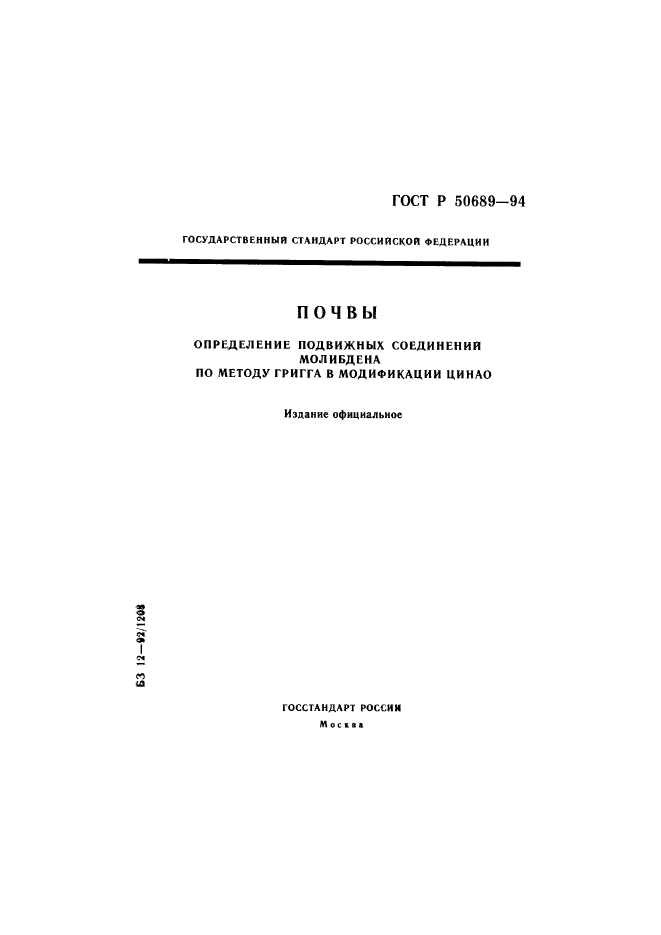 ГОСТ Р 50689—94

ГОСУДАРСТВЕННЫЙ СТАНДАРТ РОССИЙСКОЙ ФЕДЕРАЦИИ

ПОЧВЫ

ОПРЕДЕЛЕНИЕ ПОДВИЖНЫХ СОЕДИНЕНИЙ МОЛИБДЕНА ПО МЕТОДУ ГРИГГА В МОДИФИКАЦИИ ЦИНАО

Издание официальное

БЗ 12—92/1208

ГОССТАНДАРТ РОССИИ
Москва